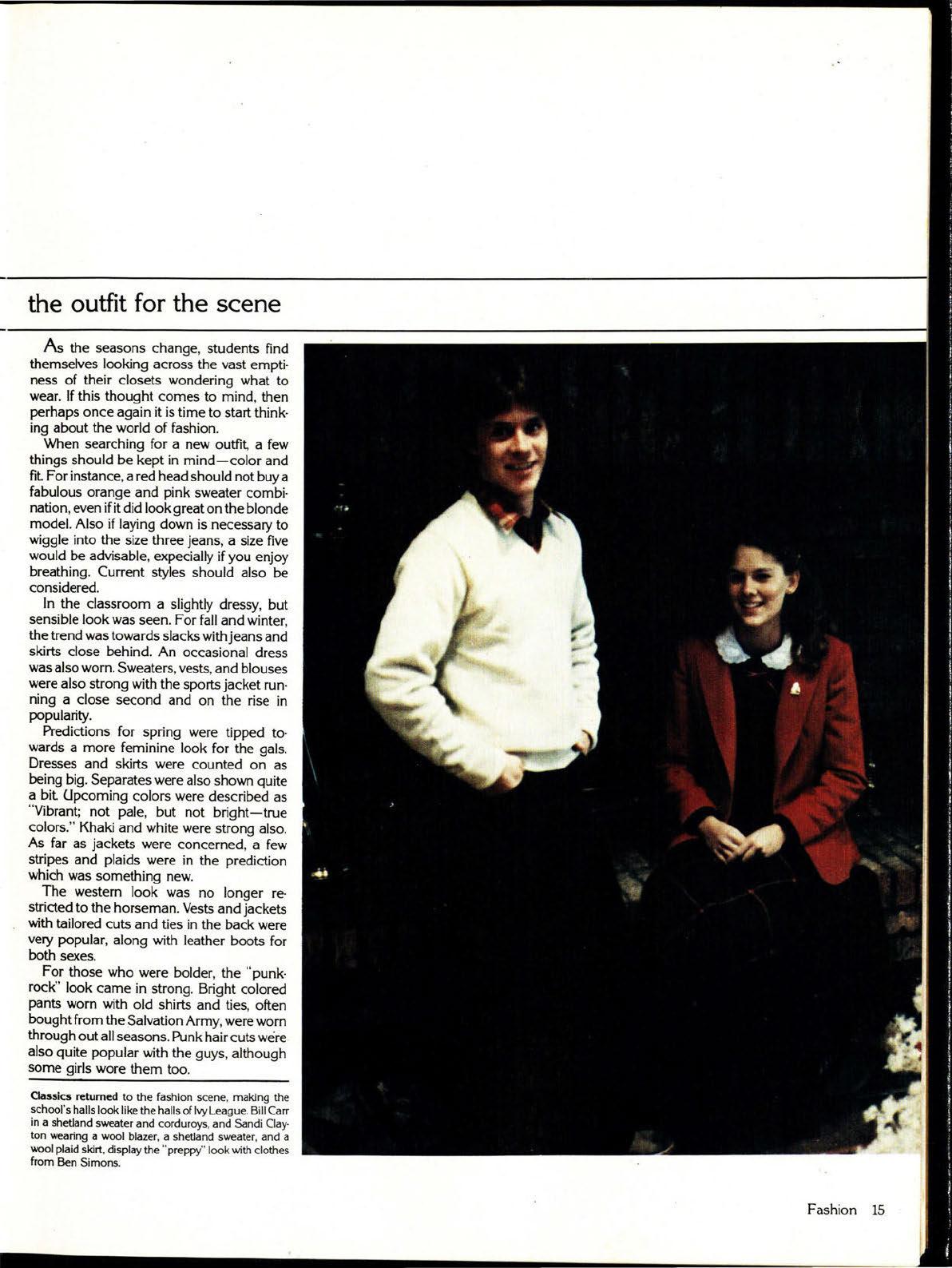 the outfit for the scene

As the seasons change, students find themselves looking across the vast emptiness of their closets wondering what to wear. If this thought comes to mind, then perhaps once again it is time to start thinking about the world of fashion.

When searching for a new outfit, a few things should be kept in mind—color and fit. For instance, a red head should not buy a fabulous orange and pink sweater combination, even if it did look great on the blonde model. Also if laying down is necessary to wiggle into the size three jeans, a size five would be advisable, expecially if you enjoy breathing. Current styles should also be considered.

In the classroom a slightly dressy, but sensible look was seen. For fall and winter, the trend was towards slacks with jeans and skirts close behind. An occasional dress was also worn. Sweaters, vests, and blouses were also strong with the sports jacket running a close second and on the rise in popularity.

Predictions for spring were tipped towards a more feminine look for the gals. Dresses and skirts were counted on as being big. Separates were also shown quite a bit. Upcoming colors were described as "Vibrant; not pale, but not bright—true colors." Khaki and white were strong also. As far as jackets were concerned, a few stripes and plaids were in the prediction which was something new.

The western look was no longer restricted to the horseman. Vests and jackets with tailored cuts and ties in the back were very popular, along with leather boots for both sexes.

For those who were bolder, the "punk-rock" look came in strong. Bright colored pants worn with old shirts and ties, often bought from the Salvation Army, were worn through out all seasons. Punk hair cuts were also quite popular with the guys, although some girls wore them too.

Classics returned to the fashion scene, making the school's halls look like the halls of Ivy League. Bill Carr in a shetland sweater and corduroys, and Sandi Clayton wearing a wool blazer, a shetland sweater, and a wool plaid skirt, display the "preppy" look with clothes from Ben Simons.

Fashion 15